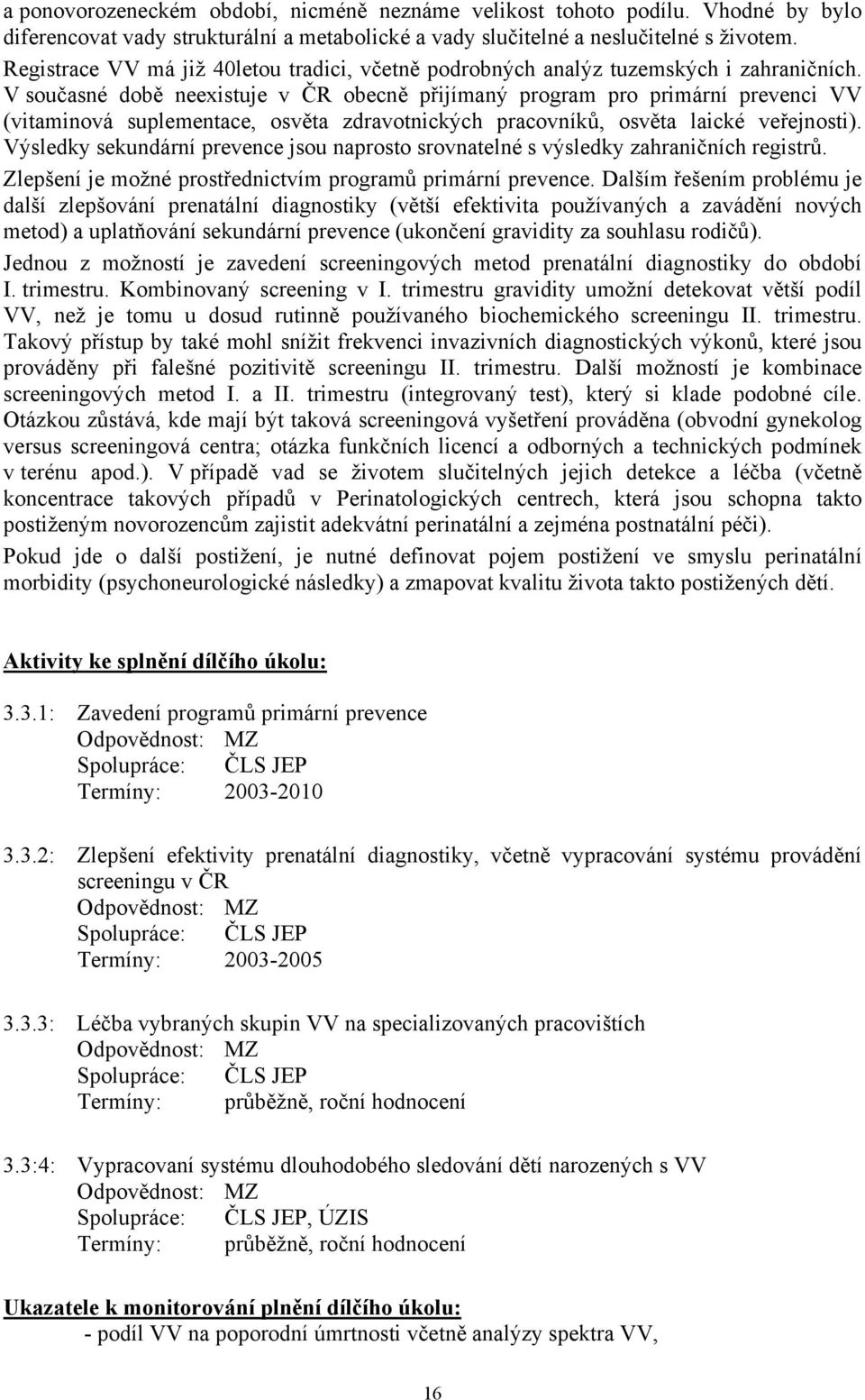 a ponovorozeneckém období, nicméně neznáme velikost tohoto podílu. Vhodné by bylo diferencovat vady strukturální a metabolické a vady slučitelné a neslučitelné s životem. Registrace VV má již 40letou tradici, včetně podrobných analýz tuzemských i zahraničních. V současné době neexistuje v ČR obecně přijímaný program pro primární prevenci VV (vitaminová suplementace, osvěta zdravotnických pracovníků, osvěta laické veřejnosti). Výsledky sekundární prevence jsou naprosto srovnatelné s výsledky zahraničních registrů. Zlepšení je možné prostřednictvím programů primární prevence. Dalším řešením problému je další zlepšování prenatální diagnostiky (větší efektivita používaných a zavádění nových metod) a uplatňování sekundární prevence (ukončení gravidity za souhlasu rodičů). Jednou z možností je zavedení screeningových metod prenatální diagnostiky do období I. trimestru. Kombinovaný screening v I. trimestru gravidity umožní detekovat větší podíl VV, než je tomu u dosud rutinně používaného biochemického screeningu II. trimestru. Takový přístup by také mohl snížit frekvenci invazivních diagnostických výkonů, které jsou prováděny při falešné pozitivitě screeningu II. trimestru. Další možností je kombinace screeningových metod I. a II. trimestru (integrovaný test), který si klade podobné cíle. Otázkou zůstává, kde mají být taková screeningová vyšetření prováděna (obvodní gynekolog versus screeningová centra; otázka funkčních licencí a odborných a technických podmínek v terénu apod.). V případě vad se životem slučitelných jejich detekce a léčba (včetně koncentrace takových případů v Perinatologických centrech, která jsou schopna takto postiženým novorozencům zajistit adekvátní perinatální a zejména postnatální péči).

Pokud jde o další postižení, je nutné definovat pojem postižení ve smyslu perinatální morbidity (psychoneurologické následky) a zmapovat kvalitu života takto postižených dětí.

Aktivity ke splnění dílčího úkolu:

3.3.1: Zavedení programů primární prevence
Odpovědnost: MZ
Spolupráce: ČLS JEP
Termíny: 2003-2010

3.3.2: Zlepšení efektivity prenatální diagnostiky, včetně vypracování systému provádění screeningu v ČR
Odpovědnost: MZ
Spolupráce: ČLS JEP
Termíny: 2003-2005

3.3.3: Léčba vybraných skupin VV na specializovaných pracovištích
Odpovědnost: MZ
Spolupráce: ČLS JEP
Termíny: průběžně, roční hodnocení

3.3:4: Vypracovaní systému dlouhodobého sledování dětí narozených s VV
Odpovědnost: MZ
Spolupráce: ČLS JEP, ÚZIS
Termíny: průběžně, roční hodnocení

Ukazatele k monitorování plnění dílčího úkolu:
- podíl VV na poporodní úmrtnosti včetně analýzy spektra VV,

16